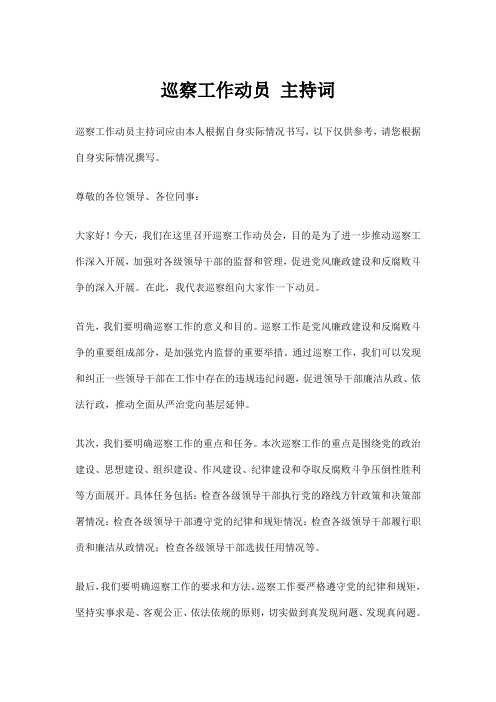 巡察工作动员 主持词

巡察工作动员主持词应由本人根据自身实际情况书写，以下仅供参考，请您根据自身实际情况撰写。

尊敬的各位领导、各位同事：

大家好！今天，我们在这里召开巡察工作动员会，目的是为了进一步推动巡察工作深入开展，加强对各级领导干部的监督和管理，促进党风廉政建设和反腐败斗争的深入开展。在此，我代表巡察组向大家作一下动员。

首先，我们要明确巡察工作的意义和目的。巡察工作是党风廉政建设和反腐败斗争的重要组成部分，是加强党内监督的重要举措。通过巡察工作，我们可以发现和纠正一些领导干部在工作中存在的违规违纪问题，促进领导干部廉洁从政、依法行政，推动全面从严治党向基层延伸。

其次，我们要明确巡察工作的重点和任务。本次巡察工作的重点是围绕党的政治建设、思想建设、组织建设、作风建设、纪律建设和夺取反腐败斗争压倒性胜利等方面展开。具体任务包括：检查各级领导干部执行党的路线方针政策和决策部署情况；检查各级领导干部遵守党的纪律和规矩情况；检查各级领导干部履行职责和廉洁从政情况；检查各级领导干部选拔任用情况等。

最后，我们要明确巡察工作的要求和方法。巡察工作要严格遵守党的纪律和规矩，坚持实事求是、客观公正、依法依规的原则，切实做到真发现问题、发现真问题。